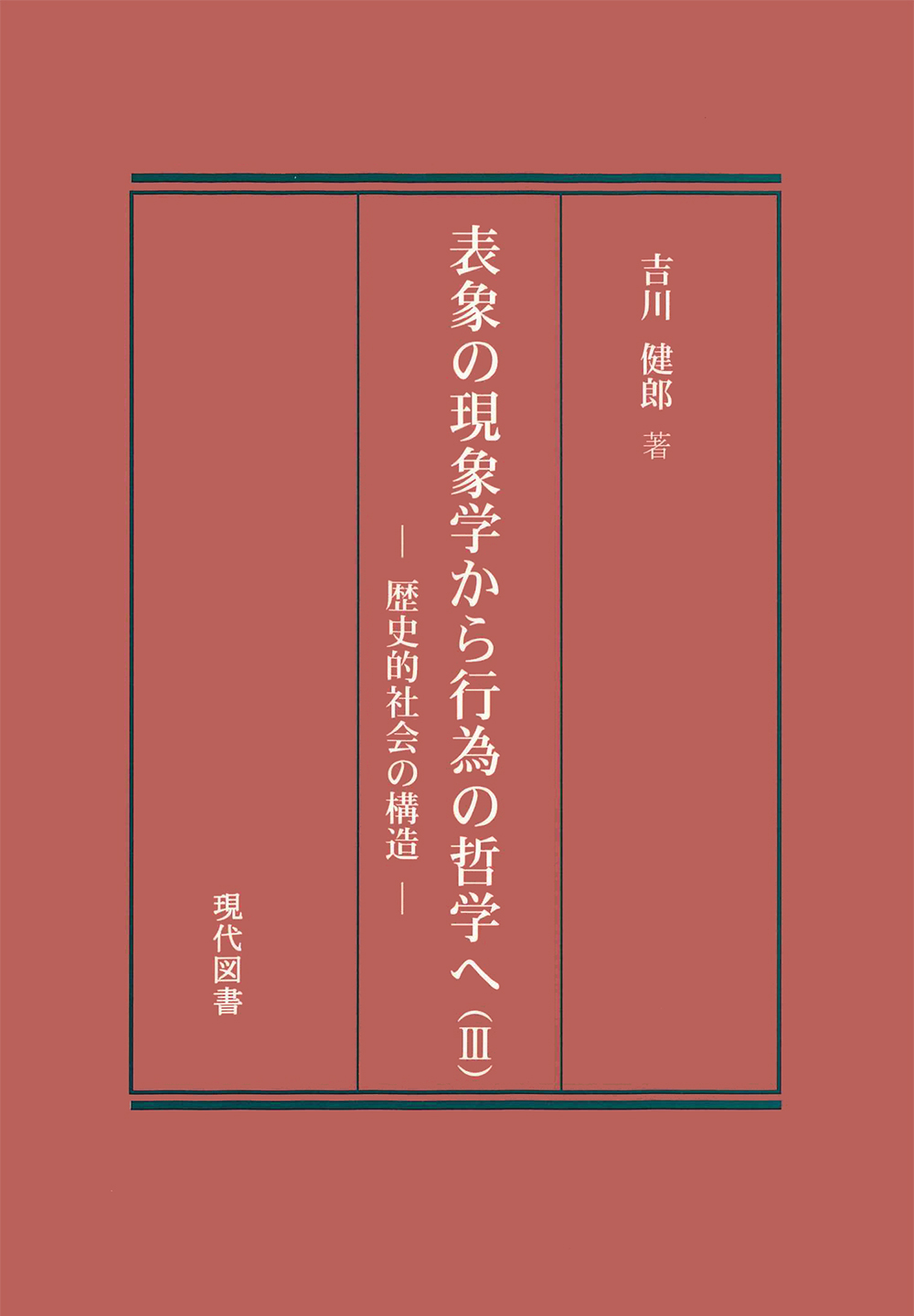 吉川　健郎　著

表象の現象学から行為の哲学へ（Ⅲ）

― 歴史的社会の構造 ―

現代図書